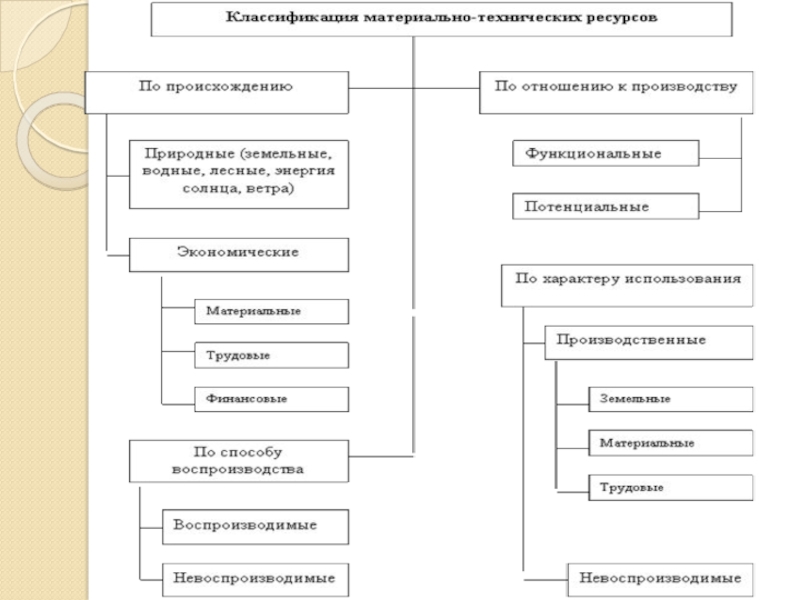 Классификация материально-технических ресурсов

По происхождению

Природные (земельные, водные, лесные, энергия солнца, ветра)

Экономические

Материальные

Трудовые

Финансовые

По способу воспроизводства

Воспроизводимые

Невоспроизводимые

По отношению к производству

Функциональные

Потенциальные

По характеру использования

Производственные

Земельные

Материальные

Трудовые

Невоспроизводимые